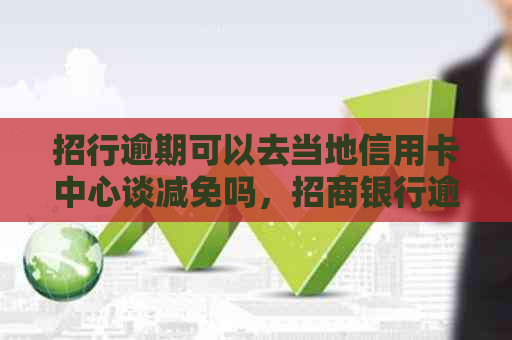 招行逾期可以去当地信用卡中心谈减免吗，招商银行逾